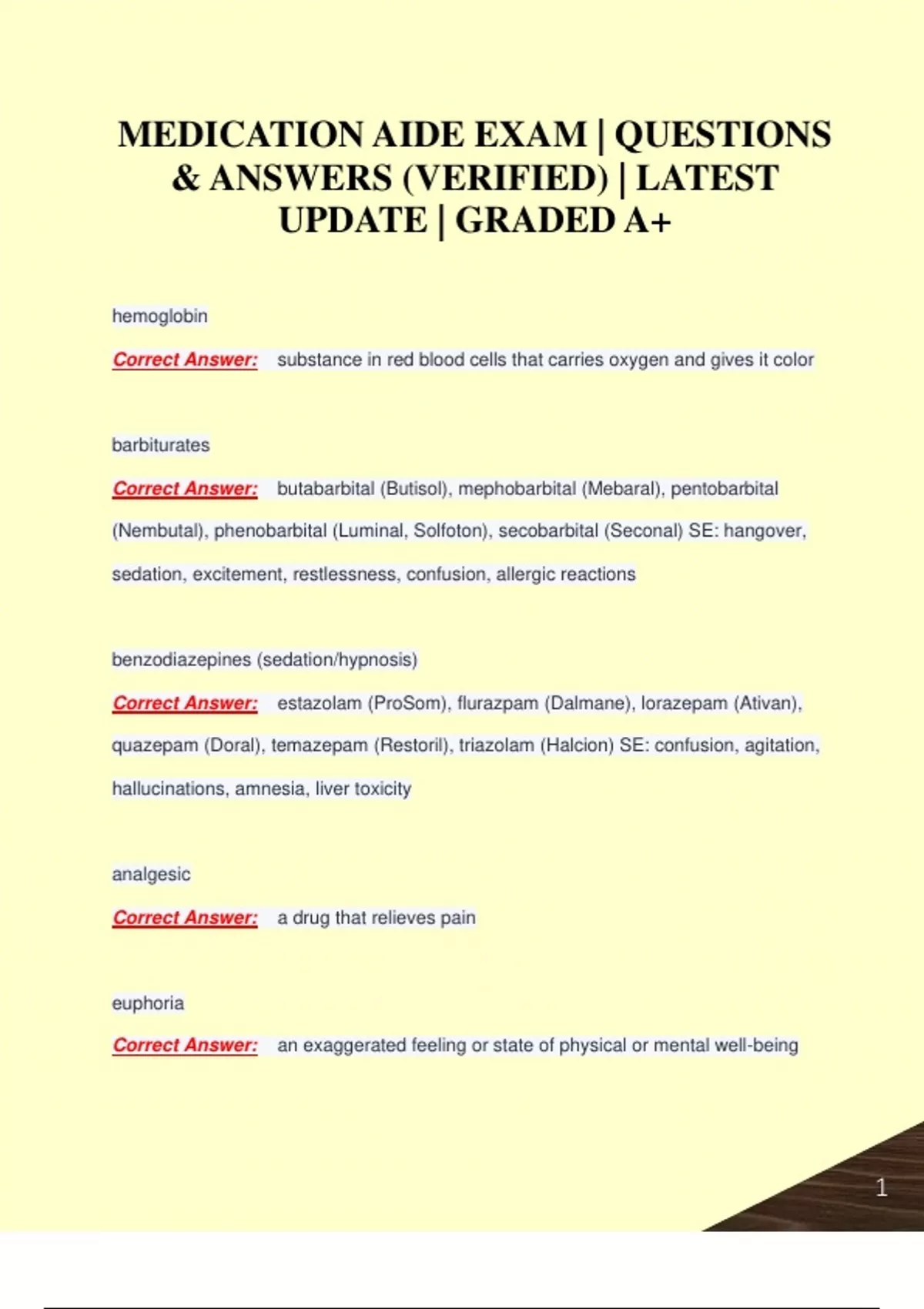 MEDICATION AIDE EXAM | QUESTIONS & ANSWERS (VERIFIED) | LATEST UPDATE | GRADED A+

hemoglobin

Correct Answer: substance in red blood cells that carries oxygen and gives it color

barbiturates

Correct Answer: butabarbital (Butisol), mephobarbital (Mebaral), pentobarbital (Nembutal), phenobarbital (Luminal, Solfoton), secobarbital (Seconal) SE: hangover, sedation, excitement, restlessness, confusion, allergic reactions

benzodiazepines (sedation/hypnosis)

Correct Answer: estazolam (ProSom), flurazpam (Dalmane), lorazepam (Ativan), quazepam (Doral), temazepam (Restoril), triazolam (Halcion) SE: confusion, agitation, hallucinations, amnesia, liver toxicity

analgesic

Correct Answer: a drug that relieves pain

euphoria

Correct Answer: an exaggerated feeling or state of physical or mental well-being

1